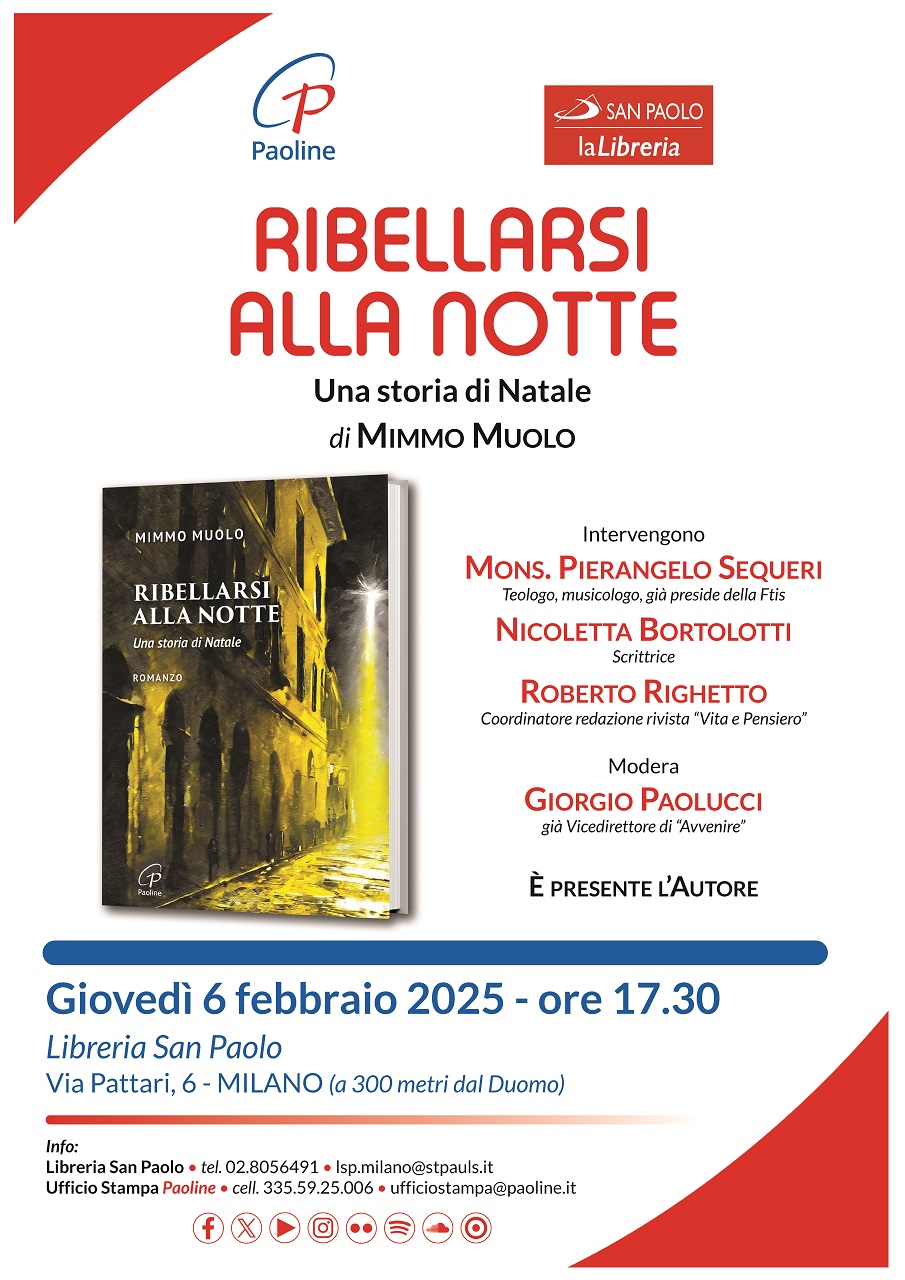 Paoline

SAN PAOLO
laLibreria

RIBELLARSI
ALLA NOTTE

Una storia di Natale

di MIMMO MUOLO

MIMMO MUOLO

RIBELLARSI
ALLA NOTTE

Una storia di Natale

ROMANZO

Paoline

Intervengono

MONS. PIERANGELO SEQUERI
Teologo, musicologo, già preside della Ftis

NICOLETTA BORTOLOTTI
Scrittrice

ROBERTO RIGHETTO
Coordinatore redazione rivista "Vita e Pensiero"

Modera

GIORGIO PAOLUCCI
già Vicedirettore di "Avvenire"

È PRESENTE L'AUTORE

Giovedì 6 febbraio 2025 - ore 17.30

Libreria San Paolo

Via Pattari, 6 - MILANO (a 300 metri dal Duomo)

Info:
Libreria San Paolo • tel. 02.8056491 • lsp.milano@stpauls.it
Ufficio Stampa Paoline • cell. 335.59.25.006 • ufficiostampa@paoline.it